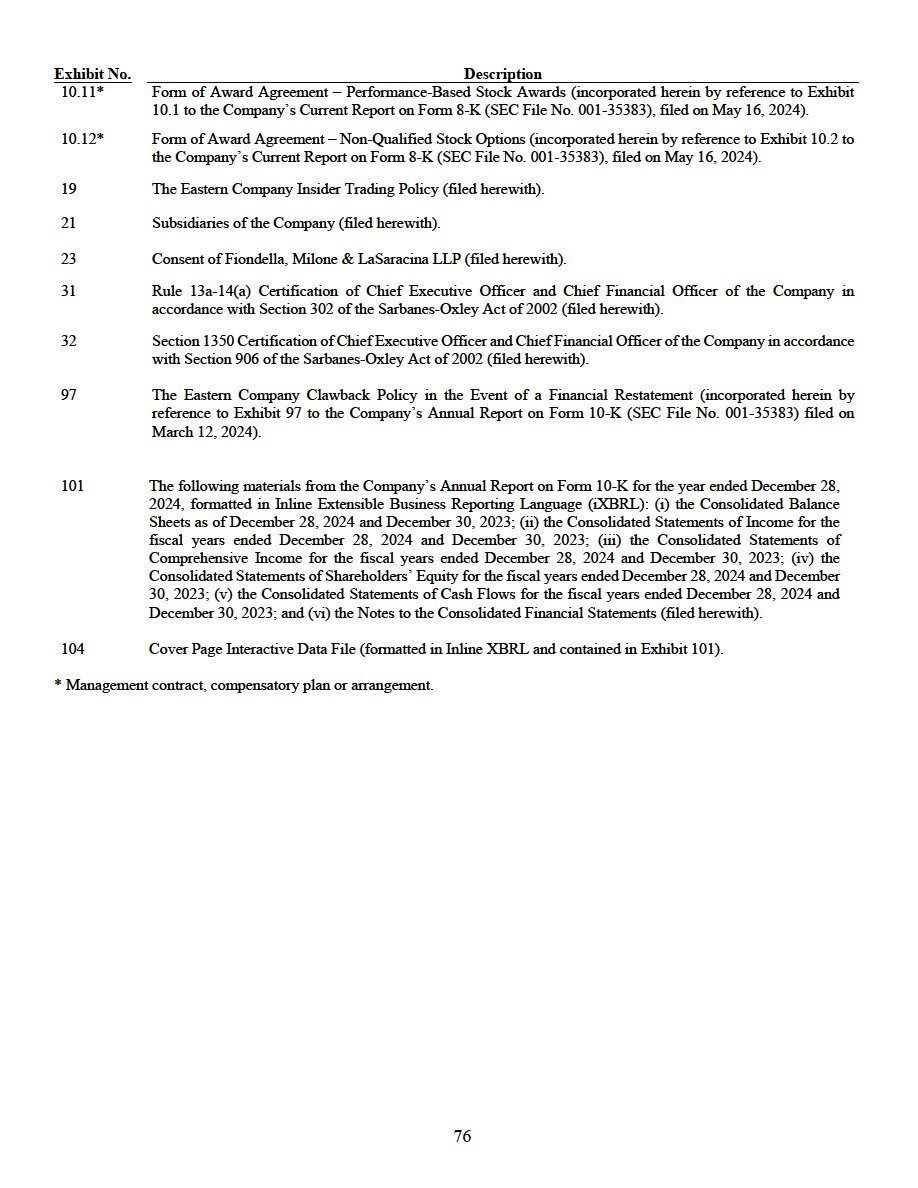 | Exhibit No. | Description |
|---|---|
| 10.11* | Form of Award Agreement – Performance-Based Stock Awards (incorporated herein by reference to Exhibit 10.1 to the Company's Current Report on Form 8-K (SEC File No. 001-35383), filed on May 16, 2024). |
| 10.12* | Form of Award Agreement – Non-Qualified Stock Options (incorporated herein by reference to Exhibit 10.2 to the Company's Current Report on Form 8-K (SEC File No. 001-35383), filed on May 16, 2024). |
| 19 | The Eastern Company Insider Trading Policy (filed herewith). |
| 21 | Subsidiaries of the Company (filed herewith). |
| 23 | Consent of Fiondella, Milone & LaSaracina LLP (filed herewith). |
| 31 | Rule 13a-14(a) Certification of Chief Executive Officer and Chief Financial Officer of the Company in accordance with Section 302 of the Sarbanes-Oxley Act of 2002 (filed herewith). |
| 32 | Section 1350 Certification of Chief Executive Officer and Chief Financial Officer of the Company in accordance with Section 906 of the Sarbanes-Oxley Act of 2002 (filed herewith). |
| 97 | The Eastern Company Clawback Policy in the Event of a Financial Restatement (incorporated herein by reference to Exhibit 97 to the Company's Annual Report on Form 10-K (SEC File No. 001-35383) filed on March 12, 2024). |
| 101 | The following materials from the Company's Annual Report on Form 10-K for the year ended December 28, 2024, formatted in Inline Extensible Business Reporting Language (iXBRL): (i) the Consolidated Balance Sheets as of December 28, 2024 and December 30, 2023; (ii) the Consolidated Statements of Income for the fiscal years ended December 28, 2024 and December 30, 2023; (iii) the Consolidated Statements of Comprehensive Income for the fiscal years ended December 28, 2024 and December 30, 2023; (iv) the Consolidated Statements of Shareholders' Equity for the fiscal years ended December 28, 2024 and December 30, 2023; (v) the Consolidated Statements of Cash Flows for the fiscal years ended December 28, 2024 and December 30, 2023; and (vi) the Notes to the Consolidated Financial Statements (filed herewith). |
| 104 | Cover Page Interactive Data File (formatted in Inline XBRL and contained in Exhibit 101). |

* Management contract, compensatory plan or arrangement.

76